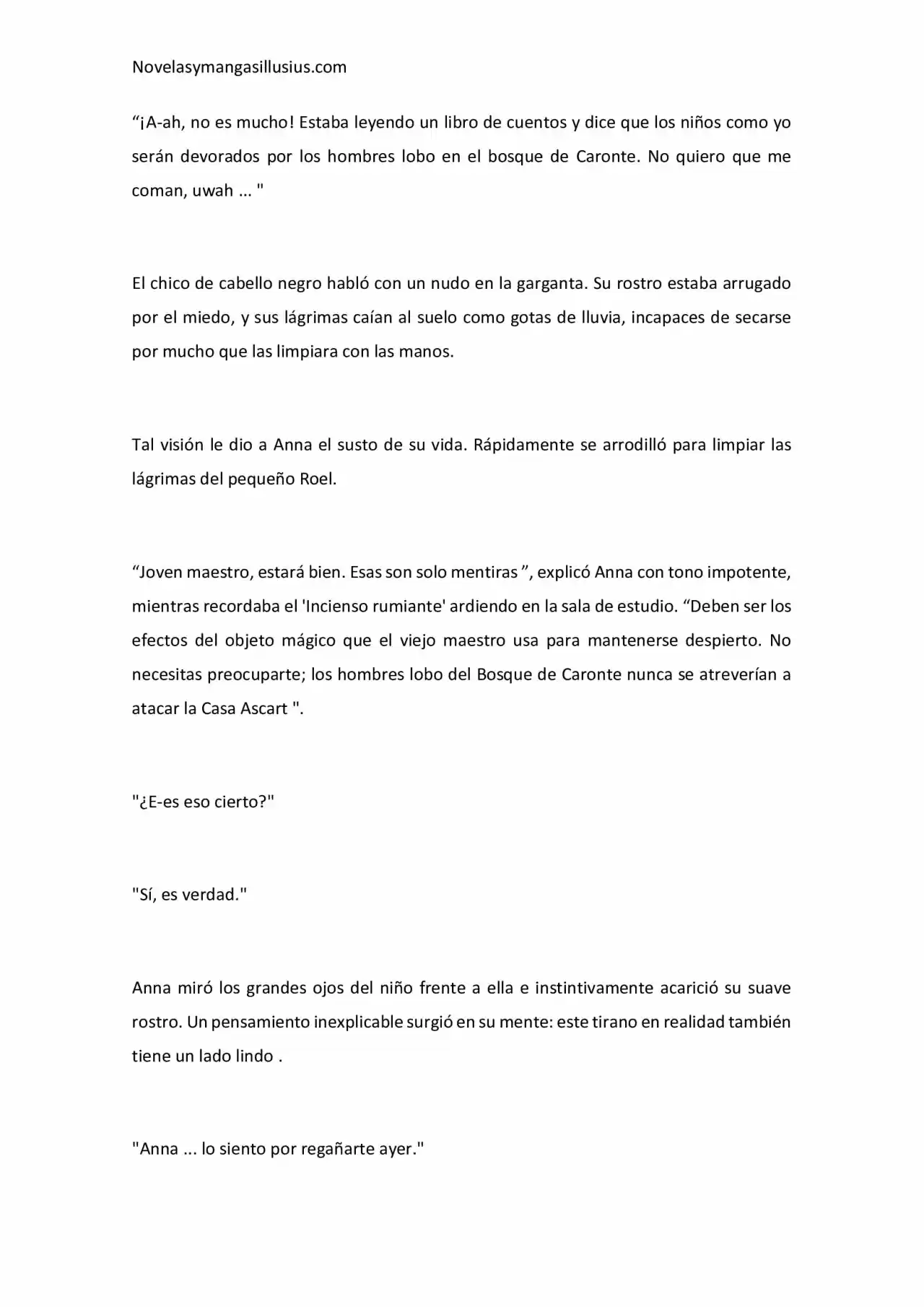 Novelasymangasillusius.com

“¡A-ah, no es mucho! Estaba leyendo un libro de cuentos y dice que los niños como yo serán devorados por los hombres lobo en el bosque de Caronte. No quiero que me coman, uwah ... "

El chico de cabello negro habló con un nudo en la garganta. Su rostro estaba arrugado por el miedo, y sus lágrimas caían al suelo como gotas de lluvia, incapaces de secarse por mucho que las limpiara con las manos.

Tal visión le dio a Anna el susto de su vida. Rápidamente se arrodilló para limpiar las lágrimas del pequeño Roel.

“Joven maestro, estará bien. Esas son solo mentiras ”, explicó Anna con tono impotente, mientras recordaba el 'Incienso rumiante' ardiendo en la sala de estudio. “Deben ser los efectos del objeto mágico que el viejo maestro usa para mantenerse despierto. No necesitas preocuparte; los hombres lobo del Bosque de Caronte nunca se atreverían a atacar la Casa Ascart ".

"¿E-es eso cierto?"

"Sí, es verdad."

Anna miró los grandes ojos del niño frente a ella e instintivamente acarició su suave rostro. Un pensamiento inexplicable surgió en su mente: este tirano en realidad también tiene un lado lindo .

"Anna ... lo siento por regañarte ayer."